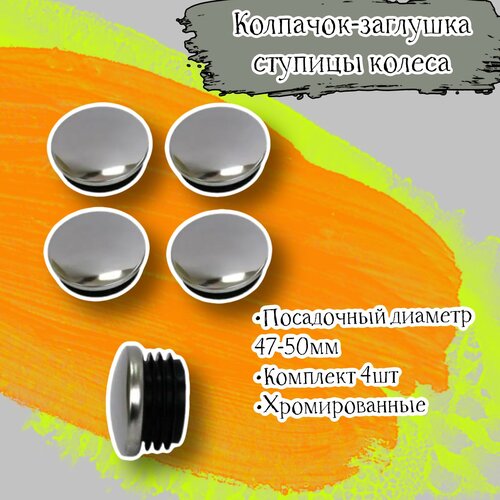 Колпачок-заглушка ступицы колеса

•Посадочный диаметр 47-50мм
•Комплект 4шт
•Хромированные